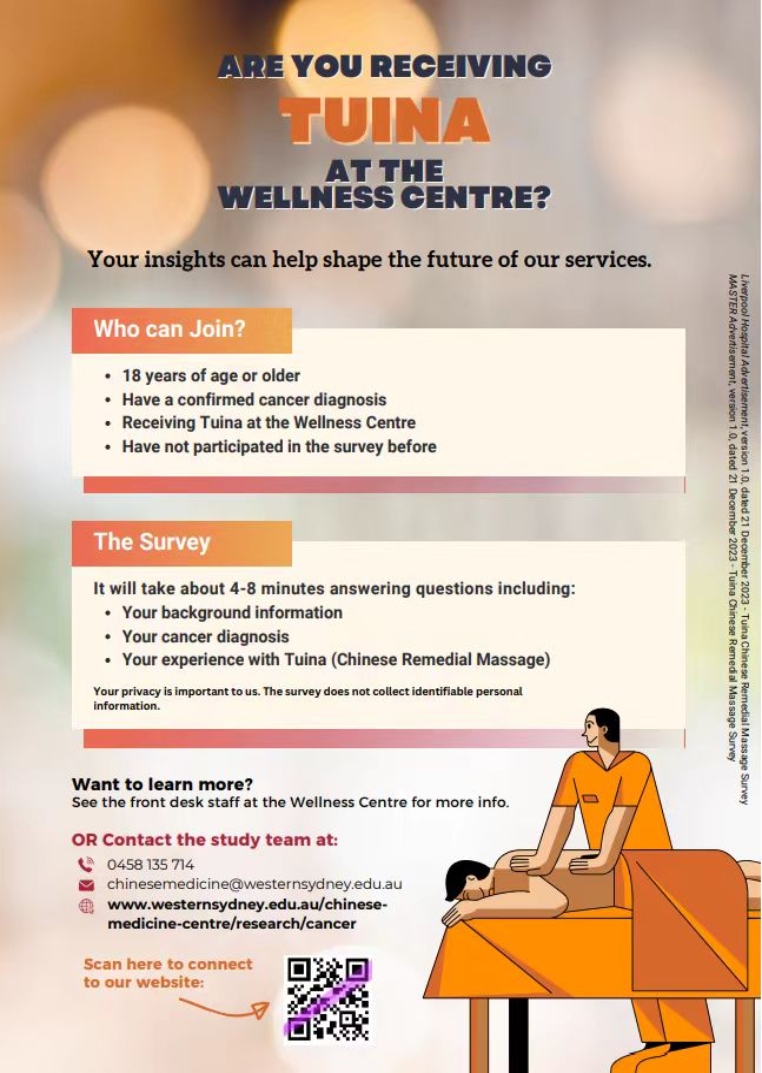 ARE YOU RECEIVING
TUINA
AT THE
WELLNESS CENTRE?

Your insights can help shape the future of our services.

Who can Join?

• 18 years of age or older
• Have a confirmed cancer diagnosis
• Receiving Tuina at the Wellness Centre
• Have not participated in the survey before

The Survey

It will take about 4-8 minutes answering questions including:
• Your background information
• Your cancer diagnosis
• Your experience with Tuina (Chinese Remedial Massage)

Your privacy is important to us. The survey does not collect identifiable personal information.

Want to learn more?
See the front desk staff at the Wellness Centre for more info.

OR Contact the study team at:
0458 135 714
chinesemedicine@westernsydney.edu.au
www.westernsydney.edu.au/chinese-medicine-centre/research/cancer

Scan here to connect to our website:

Liverpool Hospital Advertisement, version 1.0, dated 21 December 2023 - Tuina Chinese Remedial Massage Survey
MASTER Advertisement, version 1.0, dated 21 December 2023 - Tuina Chinese Remedial Massage Survey